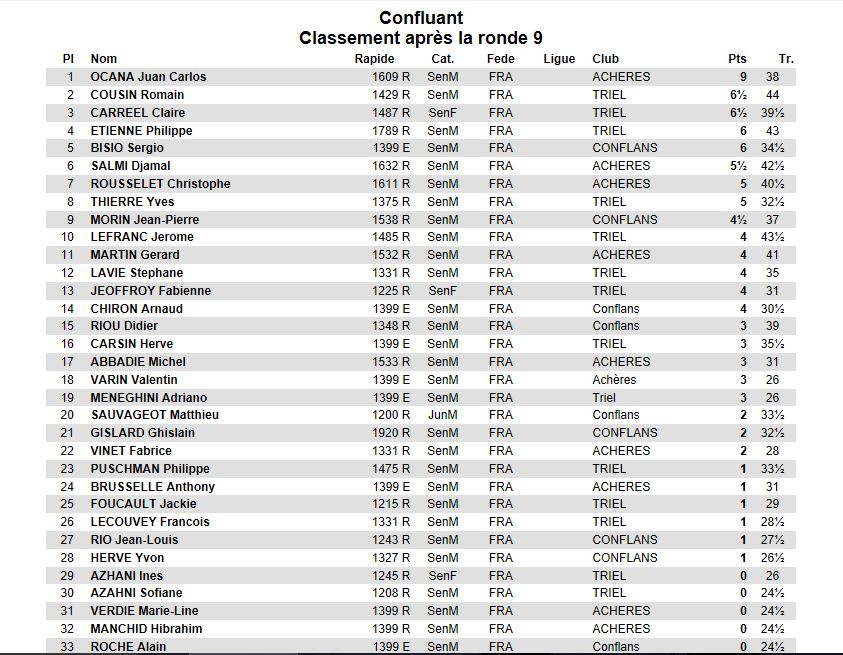 Confluant
Classement après la ronde 9

| Pl | Nom | Rapide | Cat. | Fede | Ligue | Club | Pts | Tr. |
|---|---|---|---|---|---|---|---|---|
| 1 | OCANA Juan Carlos | 1609 R | SenM | FRA | | ACHERES | 9 | 38 |
| 2 | COUSIN Romain | 1429 R | SenM | FRA | | TRIEL | 6½ | 44 |
| 3 | CARREEL Claire | 1487 R | SenF | FRA | | TRIEL | 6½ | 39½ |
| 4 | ETIENNE Philippe | 1789 R | SenM | FRA | | TRIEL | 6 | 43 |
| 5 | BISIO Sergio | 1399 E | SenM | FRA | | CONFLANS | 6 | 34½ |
| 6 | SALMI Djamal | 1632 R | SenM | FRA | | ACHERES | 5½ | 42½ |
| 7 | ROUSSELET Christophe | 1611 R | SenM | FRA | | ACHERES | 5 | 40½ |
| 8 | THIERRE Yves | 1375 R | SenM | FRA | | TRIEL | 5 | 32½ |
| 9 | MORIN Jean-Pierre | 1538 R | SenM | FRA | | CONFLANS | 4½ | 37 |
| 10 | LEFRANC Jerome | 1485 R | SenM | FRA | | TRIEL | 4 | 43½ |
| 11 | MARTIN Gerard | 1532 R | SenM | FRA | | ACHERES | 4 | 41 |
| 12 | LAVIE Stephane | 1331 R | SenM | FRA | | TRIEL | 4 | 35 |
| 13 | JEOFFROY Fabienne | 1225 R | SenF | FRA | | TRIEL | 4 | 31 |
| 14 | CHIRON Arnaud | 1399 E | SenM | FRA | | Conflans | 4 | 30½ |
| 15 | RIOU Didier | 1348 R | SenM | FRA | | Conflans | 3 | 39 |
| 16 | CARSIN Herve | 1399 E | SenM | FRA | | TRIEL | 3 | 35½ |
| 17 | ABBADIE Michel | 1533 R | SenM | FRA | | ACHERES | 3 | 31 |
| 18 | VARIN Valentin | 1399 E | SenM | FRA | | Achères | 3 | 26 |
| 19 | MENEGHINI Adriano | 1399 E | SenM | FRA | | Triel | 3 | 26 |
| 20 | SAUVAGEOT Matthieu | 1200 R | JunM | FRA | | Conflans | 2 | 33½ |
| 21 | GISLARD Ghislain | 1920 R | SenM | FRA | | CONFLANS | 2 | 32½ |
| 22 | VINET Fabrice | 1331 R | SenM | FRA | | ACHERES | 2 | 28 |
| 23 | PUSCHMAN Philippe | 1475 R | SenM | FRA | | TRIEL | 1 | 33½ |
| 24 | BRUSSELLE Anthony | 1399 E | SenM | FRA | | ACHERES | 1 | 31 |
| 25 | FOUCAULT Jackie | 1215 R | SenM | FRA | | TRIEL | 1 | 29 |
| 26 | LECOUVEY Francois | 1331 R | SenM | FRA | | TRIEL | 1 | 28½ |
| 27 | RIO Jean-Louis | 1243 R | SenM | FRA | | CONFLANS | 1 | 27½ |
| 28 | HERVE Yvon | 1327 R | SenM | FRA | | CONFLANS | 1 | 26½ |
| 29 | AZHANI Ines | 1245 R | SenF | FRA | | TRIEL | 0 | 26 |
| 30 | AZAHNI Sofiane | 1208 R | SenM | FRA | | TRIEL | 0 | 24½ |
| 31 | VERDIE Marie-Line | 1399 R | SenM | FRA | | ACHERES | 0 | 24½ |
| 32 | MANCHID Hibrahim | 1399 R | SenM | FRA | | ACHERES | 0 | 24½ |
| 33 | ROCHE Alain | 1399 E | SenM | FRA | | Conflans | 0 | 24½ |